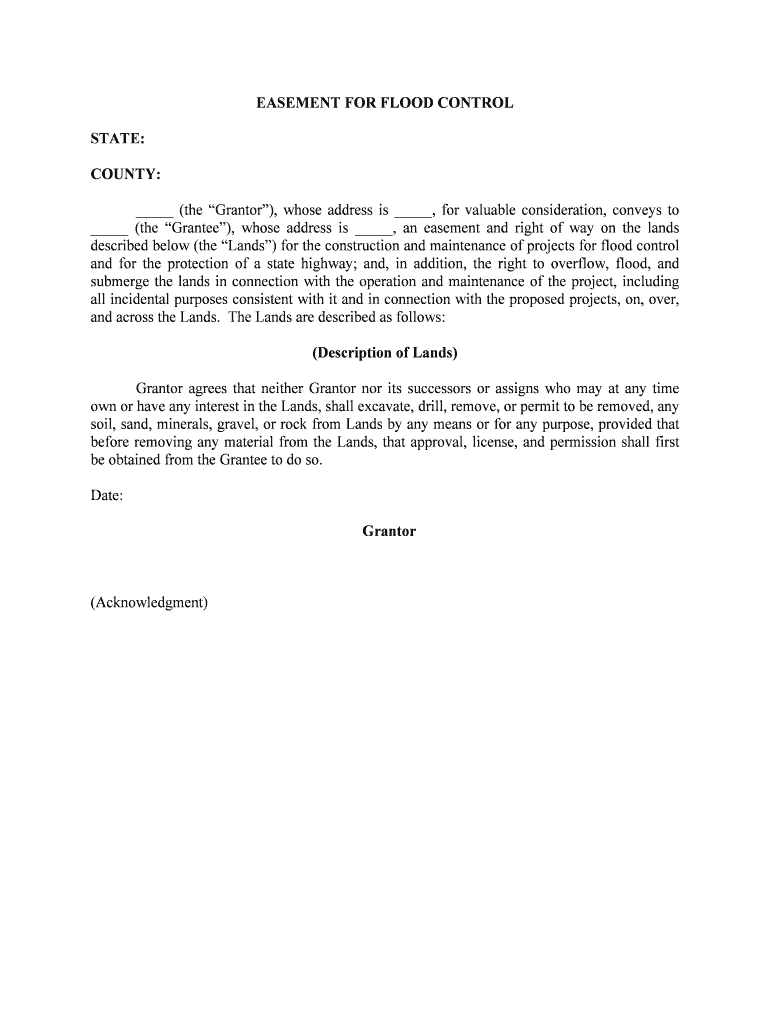 EASEMENT FOR FLOOD CONTROL

STATE:

COUNTY:

_____ (the “Grantor”), whose address is _____, for valuable consideration, conveys to _____ (the “Grantee”), whose address is _____, an easement and right of way on the lands described below (the “Lands”) for the construction and maintenance of projects for flood control and for the protection of a state highway; and, in addition, the right to overflow, flood, and submerge the lands in connection with the operation and maintenance of the project, including all incidental purposes consistent with it and in connection with the proposed projects, on, over, and across the Lands. The Lands are described as follows:

(Description of Lands)

Grantor agrees that neither Grantor nor its successors or assigns who may at any time own or have any interest in the Lands, shall excavate, drill, remove, or permit to be removed, any soil, sand, minerals, gravel, or rock from Lands by any means or for any purpose, provided that before removing any material from the Lands, that approval, license, and permission shall first be obtained from the Grantee to do so.

Date:

Grantor

(Acknowledgment)